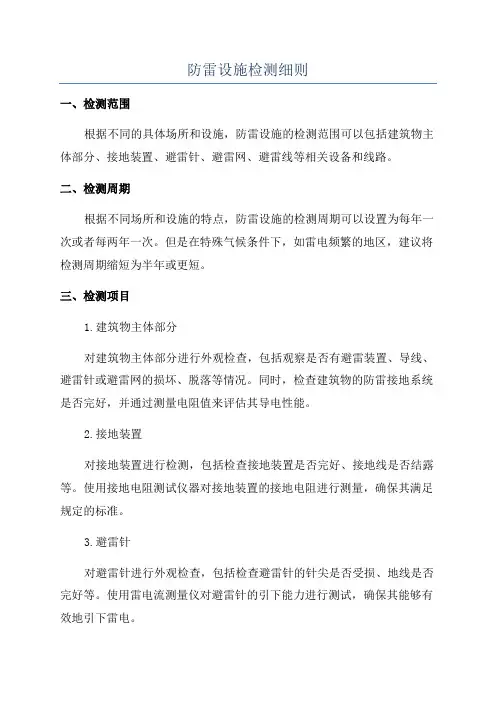 防雷设施检测细则

一、检测范围

根据不同的具体场所和设施，防雷设施的检测范围可以包括建筑物主体部分、接地装置、避雷针、避雷网、避雷线等相关设备和线路。

二、检测周期

根据不同场所和设施的特点，防雷设施的检测周期可以设置为每年一次或者每两年一次。但是在特殊气候条件下，如雷电频繁的地区，建议将检测周期缩短为半年或更短。

三、检测项目

1.建筑物主体部分

对建筑物主体部分进行外观检查，包括观察是否有避雷装置、导线、避雷针或避雷网的损坏、脱落等情况。同时，检查建筑物的防雷接地系统是否完好，并通过测量电阻值来评估其导电性能。

2.接地装置

对接地装置进行检测，包括检查接地装置是否完好、接地线是否结露等。使用接地电阻测试仪器对接地装置的接地电阻进行测量，确保其满足规定的标准。

3.避雷针

对避雷针进行外观检查，包括检查避雷针的针尖是否受损、地线是否完好等。使用雷电流测量仪对避雷针的引下能力进行测试，确保其能够有效地引下雷电。